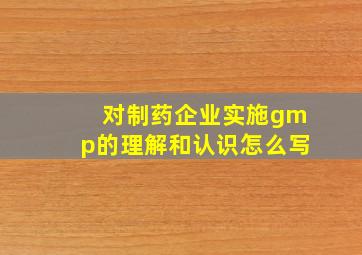 对制药企业实施gmp的理解和认识怎么写